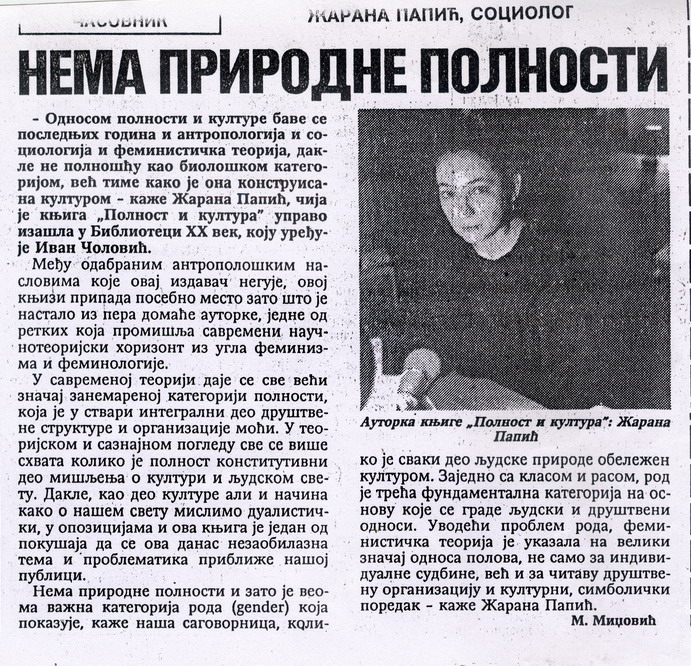 ЧАСОВНИК

ЖАРАНА ПАПИЋ, СОЦИОЛОГ

НЕМА ПРИРОДНЕ ПОЛНОСТИ

– Односом полности и културе баве се последњих година и антропологија и социологија и феминистичка теорија, дакле не полношћу као биолошком категоријом, већ тиме како је она конструисана културом – каже Жарана Папић, чија је књига „Полност и култура" управо изашла у Библиотеци XX век, коју уређује Иван Чоловић.

Међу одабраним антрополошким насловима које овај издавач негује, овој књизи припада посебно место зато што је настало из пера домаће ауторке, једне од ретких која промишља савремени научнотеоријски хоризонт из угла феминизма и феминологије.

У савременој теорији даје се све већи значај занемареној категорији полности, која је у ствари интегрални део друштвене структуре и организације моћи. У теоријском и сазнајном погледу све се више схвата колико је полност конститутивни део мишљења о култури и људском свету. Дакле, као део културе али и начина како о нашем свету мислимо дуалистички, у опозицијама и ова књига је један од покушаја да се ова данас незаобилазна тема и проблематика приближе нашој публици.

Нема природне полности и зато је веома важна категорија рода (gender) која показује, каже наша саговорница, колико је сваки део људске природе обележен културом. Заједно са класом и расом, род је трећа фундаментална категорија на основу које се граде људски и друштвени односи. Уводећи проблем рода, феминистичка теорија је указала на велики значај односа полова, не само за индивидуалне судбине, већ и за читаву друштвену организацију и културни, симболички поредак – каже Жарана Папић.

М. Мицовић

Ауторка књиге „Полност и култура": Жарана Папић